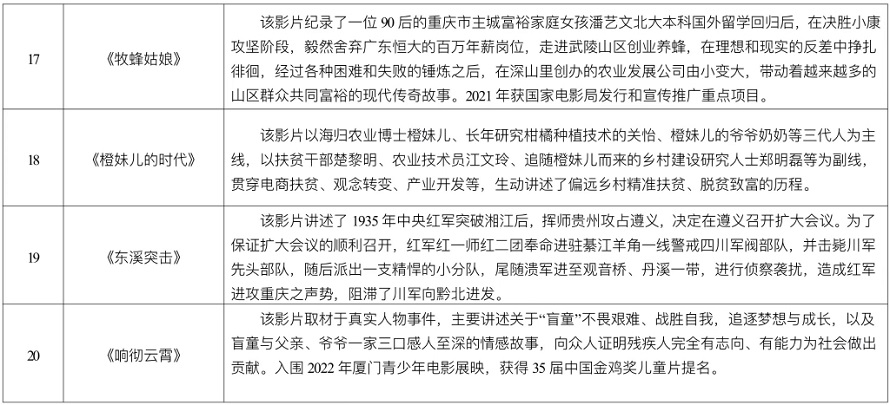 | 17 | 《牧蜂姑娘》 | 该影片纪录了一位 90 后的重庆市主城富裕家庭女孩潘艺文北大本科国外留学回归后，在决胜小康攻坚阶段，毅然舍弃广东恒大的百万年薪岗位，走进武陵山区创业养蜂，在理想和现实的反差中挣扎徘徊，经过各种困难和失败的锤炼之后，在深山里创办的农业发展公司由小变大，带动着越来越多的山区群众共同富裕的现代传奇故事。2021 年获国家电影局发行和宣传推广重点项目。 |
|---|---|---|
| 18 | 《橙妹儿的时代》 | 该影片以海归农业博士橙妹儿、长年研究柑橘种植技术的关怡、橙妹儿的爷爷奶奶等三代人为主线，以扶贫干部楚黎明、农业技术员江文玲、追随橙妹儿而来的乡村建设研究人士郑明磊等为副线，贯穿电商扶贫、观念转变、产业开发等，生动讲述了偏远乡村精准扶贫、脱贫致富的历程。 |
| 19 | 《东溪突击》 | 该影片讲述了 1935 年中央红军突破湘江后，挥师贵州攻占遵义，决定在遵义召开扩大会议。为了保证扩大会议的顺利召开，红军红一师红二团奉命进驻綦江羊角一线警戒四川军阀部队，并击毙川军先头部队，随后派出一支精悍的小分队，尾随溃军进至观音桥、丹溪一带，进行侦察袭扰，造成红军进攻重庆之声势，阻滞了川军向黔北进发。 |
| 20 | 《响彻云霄》 | 该影片取材于真实人物事件，主要讲述关于“盲童”不畏艰难、战胜自我，追逐梦想与成长，以及盲童与父亲、爷爷一家三口感人至深的情感故事，向众人证明残疾人完全有志向、有能力为社会做出贡献。入围 2022 年厦门青少年电影展映，获得 35 届中国金鸡奖儿童片提名。 |